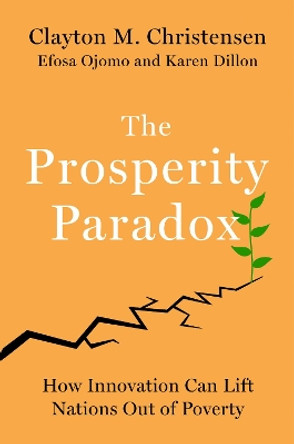 Clayton M. Christensen
Efosa Ojomo and Karen Dillon

The Prosperity Paradox

How Innovation Can Lift Nations Out of Poverty